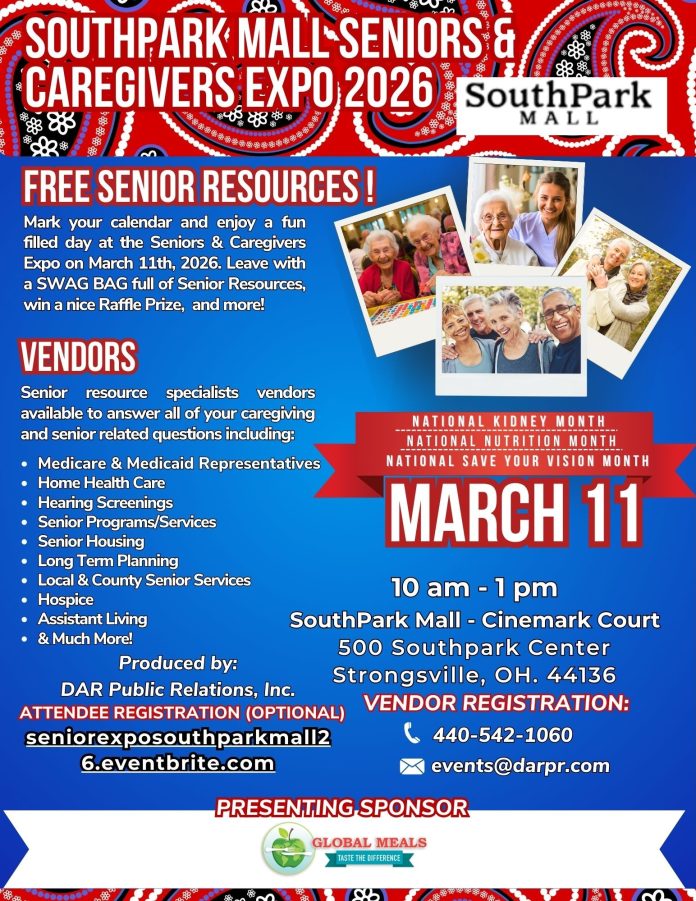 SOUTHPARK MALL SENIORS & CAREGIVERS EXPO 2026

SouthPark
MALL

FREE SENIOR RESOURCES !

Mark your calendar and enjoy a fun filled day at the Seniors & Caregivers Expo on March 11th, 2026. Leave with a SWAG BAG full of Senior Resources, win a nice Raffle Prize, and more!

VENDORS

Senior resource specialists vendors available to answer all of your caregiving and senior related questions including:

• Medicare & Medicaid Representatives
• Home Health Care
• Hearing Screenings
• Senior Programs/Services
• Senior Housing
• Long Term Planning
• Local & County Senior Services
• Hospice
• Assistant Living
• & Much More!

Produced by:
DAR Public Relations, Inc.

ATTENDEE REGISTRATION (OPTIONAL)
seniorexposouthparkmall26.eventbrite.com

NATIONAL KIDNEY MONTH
NATIONAL NUTRITION MONTH
NATIONAL SAVE YOUR VISION MONTH

MARCH 11

10 am - 1 pm
SouthPark Mall - Cinemark Court
500 Southpark Center
Strongsville, OH. 44136

VENDOR REGISTRATION:
440-542-1060
events@darpr.com

PRESENTING SPONSOR

GLOBAL MEALS
TASTE THE DIFFERENCE